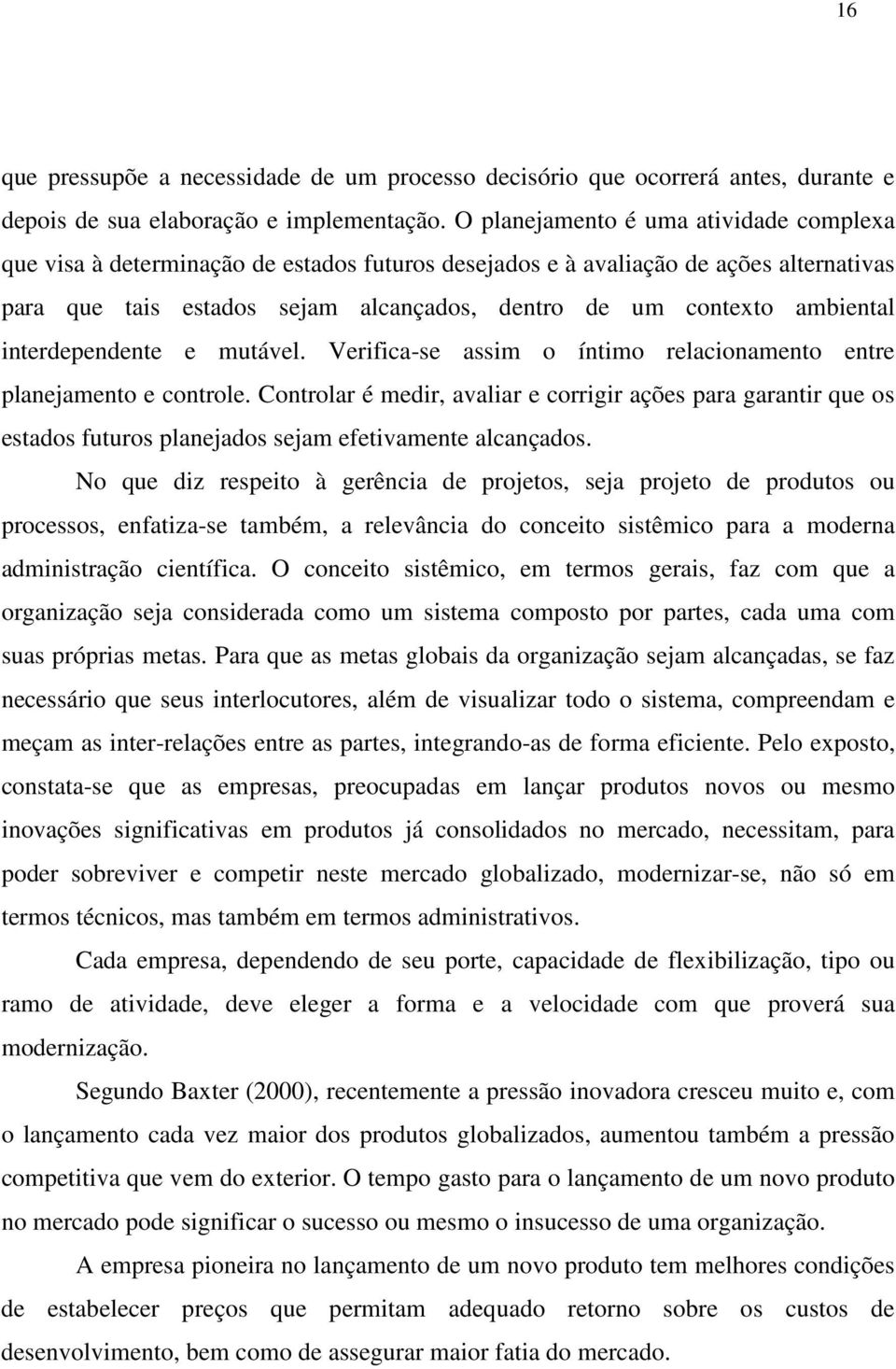 16

que pressupõe a necessidade de um processo decisório que ocorrerá antes, durante e depois de sua elaboração e implementação. O planejamento é uma atividade complexa que visa à determinação de estados futuros desejados e à avaliação de ações alternativas para que tais estados sejam alcançados, dentro de um contexto ambiental interdependente e mutável. Verifica-se assim o íntimo relacionamento entre planejamento e controle. Controlar é medir, avaliar e corrigir ações para garantir que os estados futuros planejados sejam efetivamente alcançados.

No que diz respeito à gerência de projetos, seja projeto de produtos ou processos, enfatiza-se também, a relevância do conceito sistêmico para a moderna administração científica. O conceito sistêmico, em termos gerais, faz com que a organização seja considerada como um sistema composto por partes, cada uma com suas próprias metas. Para que as metas globais da organização sejam alcançadas, se faz necessário que seus interlocutores, além de visualizar todo o sistema, compreendam e meçam as inter-relações entre as partes, integrando-as de forma eficiente. Pelo exposto, constata-se que as empresas, preocupadas em lançar produtos novos ou mesmo inovações significativas em produtos já consolidados no mercado, necessitam, para poder sobreviver e competir neste mercado globalizado, modernizar-se, não só em termos técnicos, mas também em termos administrativos.

Cada empresa, dependendo de seu porte, capacidade de flexibilização, tipo ou ramo de atividade, deve eleger a forma e a velocidade com que proverá sua modernização.

Segundo Baxter (2000), recentemente a pressão inovadora cresceu muito e, com o lançamento cada vez maior dos produtos globalizados, aumentou também a pressão competitiva que vem do exterior. O tempo gasto para o lançamento de um novo produto no mercado pode significar o sucesso ou mesmo o insucesso de uma organização.

A empresa pioneira no lançamento de um novo produto tem melhores condições de estabelecer preços que permitam adequado retorno sobre os custos de desenvolvimento, bem como de assegurar maior fatia do mercado.